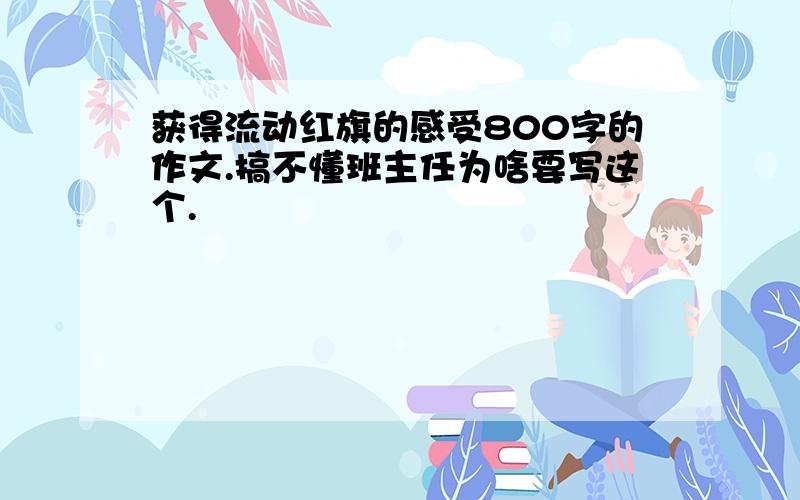 获得流动红旗的感受800字的作文.搞不懂班主任为啥要写这个.